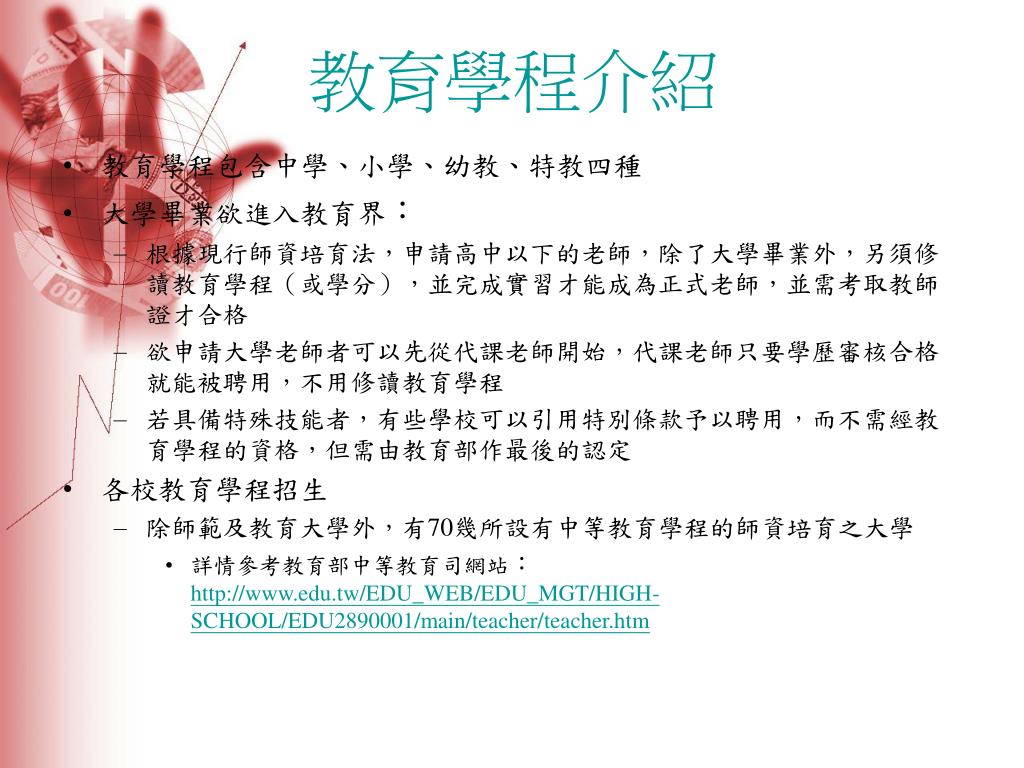 教育學程介紹

• 教育學程包含中學、小學、幼教、特教四種
• 大學畢業欲進入教育界：
– 根據現行師資培育法，申請高中以下的老師，除了大學畢業外，另須修讀教育學程（或學分），並完成實習才能成為正式老師，並需考取教師證才合格
– 欲申請大學老師者可以先從代課老師開始，代課老師只要學歷審核合格就能被聘用，不用修讀教育學程
– 若具備特殊技能者，有些學校可以引用特別條款予以聘用，而不需經教育學程的資格，但需由教育部作最後的認定
• 各校教育學程招生
– 除師範及教育大學外，有70幾所設有中等教育學程的師資培育之大學
• 詳情參考教育部中等教育司網站：http://www.edu.tw/EDU_WEB/EDU_MGT/HIGH-SCHOOL/EDU2890001/main/teacher/teacher.htm